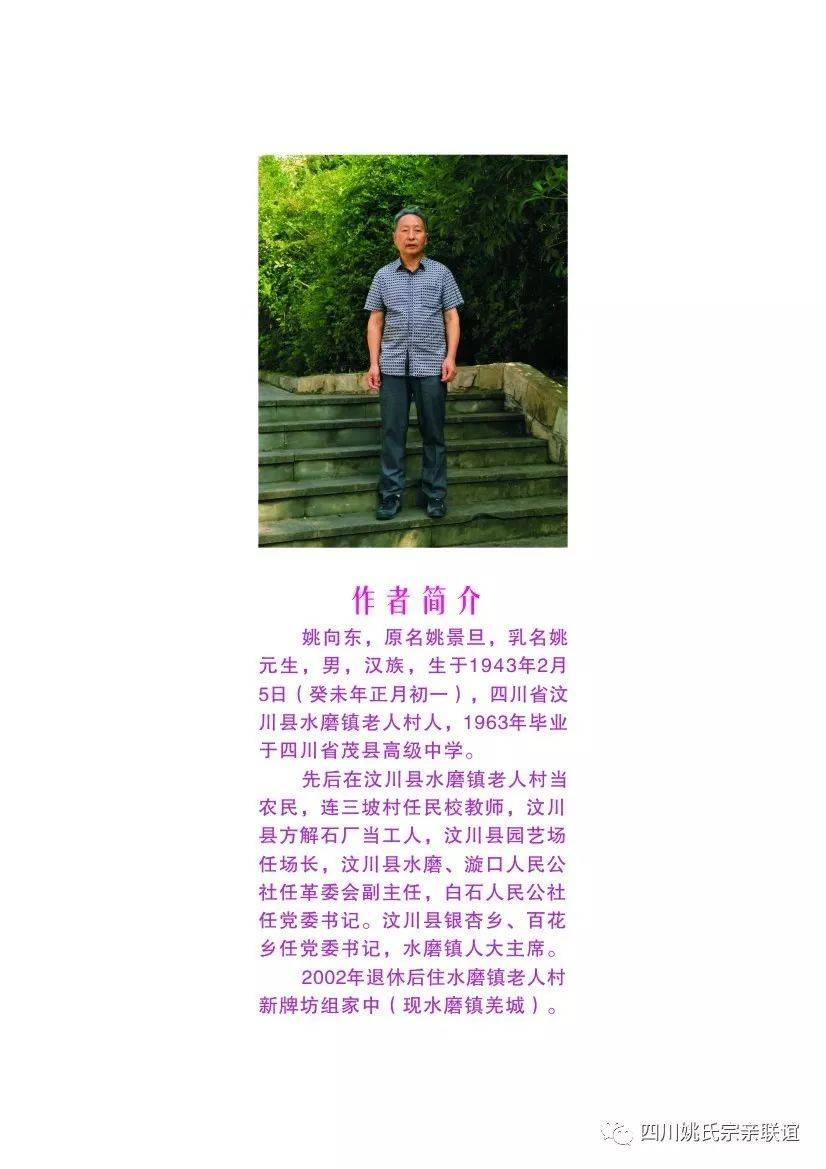 作者简介

姚向东，原名姚景旦，乳名姚元生，男，汉族，生于1943年2月5日（癸未年正月初一），四川省汶川县水磨镇老人村人，1963年毕业于四川省茂县高级中学。

先后在汶川县水磨镇老人村当农民，连三坡村任民校教师，汶川县方解石厂当工人，汶川县园艺场任场长，汶川县水磨、漩口人民公社任革委会副主任，白石人民公社任党委书记。汶川县银杏乡、百花乡任党委书记，水磨镇人大主席。

2002年退休后住水磨镇老人村新牌坊组家中（现水磨镇羌城）。

四川姚氏宗亲联谊